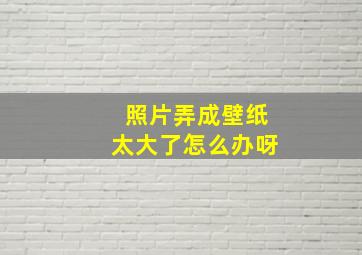 照片弄成壁纸
太大了怎么办呀